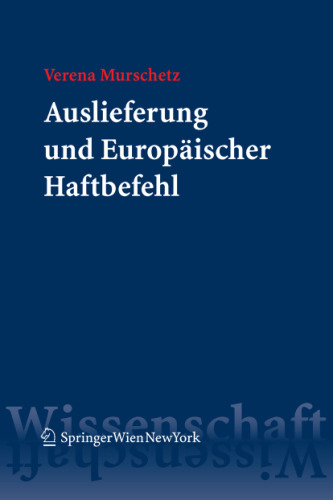 Verena Murschetz

Auslieferung und Europäischer Haftbefehl

Wissenschaft

SpringerWienNewYork